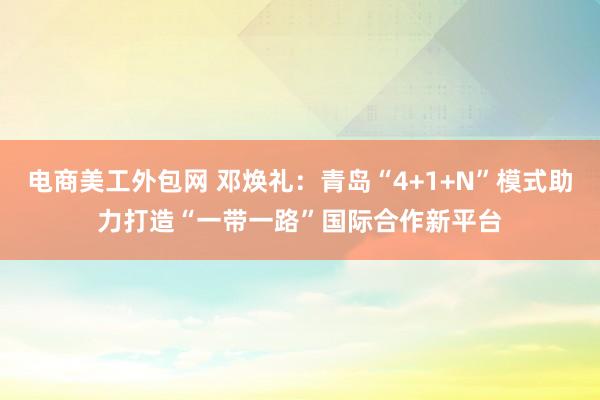 电商美工外包网 邓焕礼：青岛“4+1+N”模式助力打造“一带一路”国际合作新平台